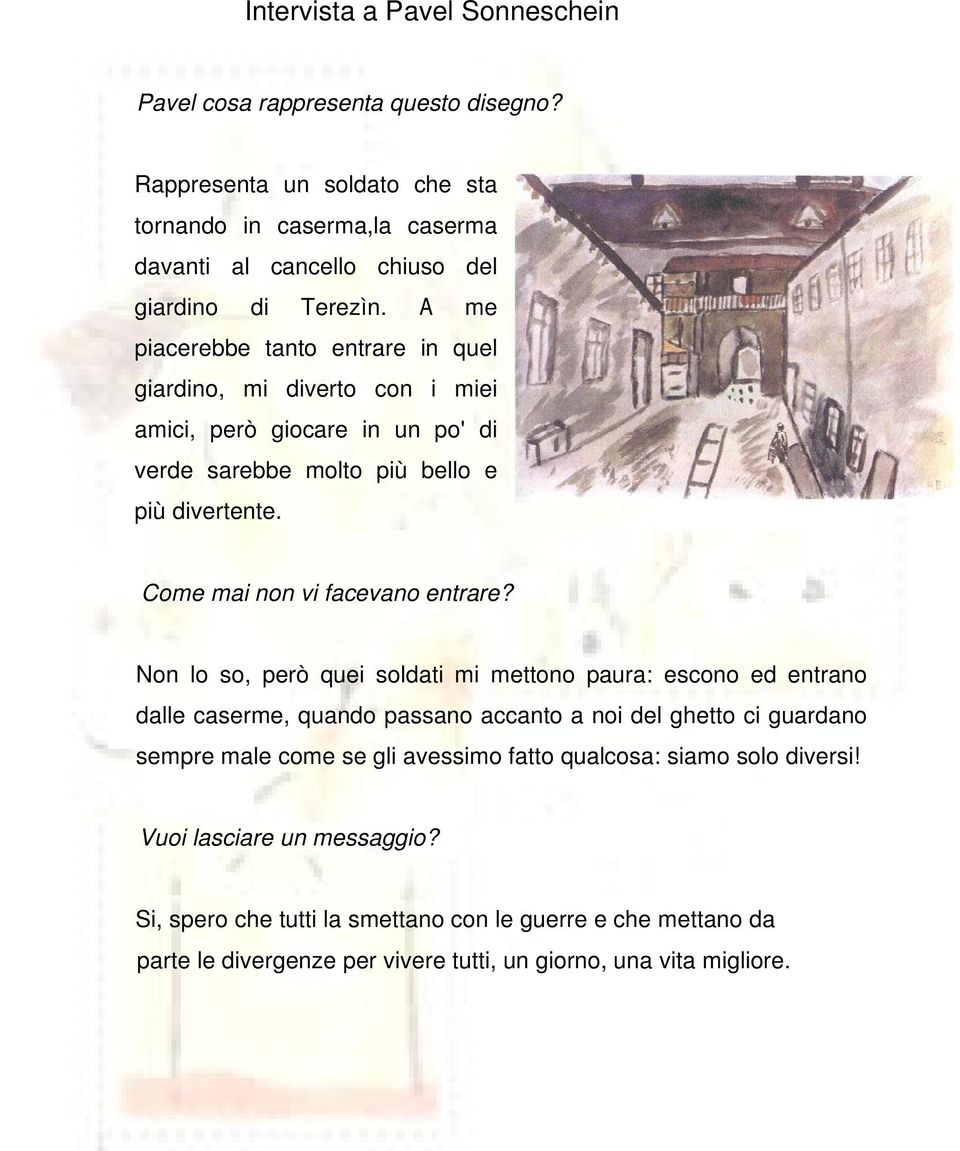 Intervista a Pavel Sonneschein

Pavel cosa rappresenta questo disegno?

Rappresenta un soldato che sta tornando in caserma,la caserma davanti al cancello chiuso del giardino di Terezìn. A me piacerebbe tanto entrare in quel giardino, mi diverto con i miei amici, però giocare in un po' di verde sarebbe molto più bello e più divertente.

Come mai non vi facevano entrare?

Non lo so, però quei soldati mi mettono paura: escono ed entrano dalle caserme, quando passano accanto a noi del ghetto ci guardano sempre male come se gli avessimo fatto qualcosa: siamo solo diversi!

Vuoi lasciare un messaggio?

Si, spero che tutti la smettano con le guerre e che mettano da parte le divergenze per vivere tutti, un giorno, una vita migliore.